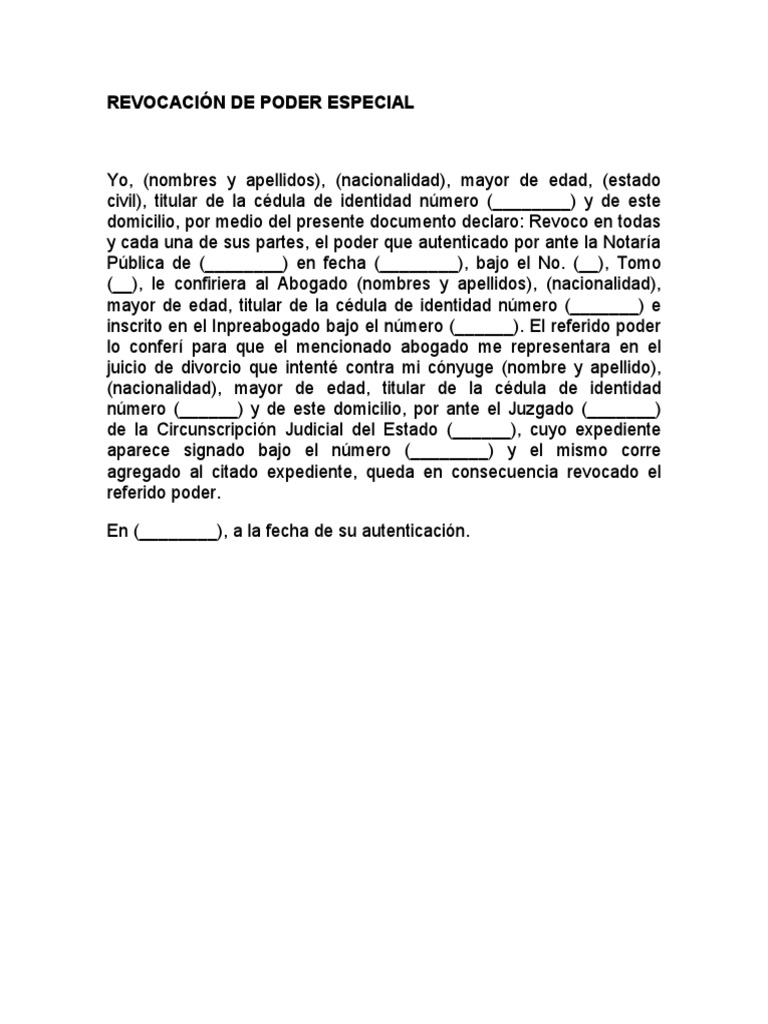 REVOCACIÓN DE PODER ESPECIAL

Yo, (nombres y apellidos), (nacionalidad), mayor de edad, (estado civil), titular de la cédula de identidad número (________) y de este domicilio, por medio del presente documento declaro: Revoco en todas y cada una de sus partes, el poder que autenticado por ante la Notaría Pública de (________) en fecha (________), bajo el No. (__), Tomo (__), le confiriera al Abogado (nombres y apellidos), (nacionalidad), mayor de edad, titular de la cédula de identidad número (_______) e inscrito en el Inpreabogado bajo el número (______). El referido poder lo conferí para que el mencionado abogado me representara en el juicio de divorcio que intenté contra mi cónyuge (nombre y apellido), (nacionalidad), mayor de edad, titular de la cédula de identidad número (______) y de este domicilio, por ante el Juzgado (_______) de la Circunscripción Judicial del Estado (______), cuyo expediente aparece signado bajo el número (________) y el mismo corre agregado al citado expediente, queda en consecuencia revocado el referido poder.

En (________), a la fecha de su autenticación.